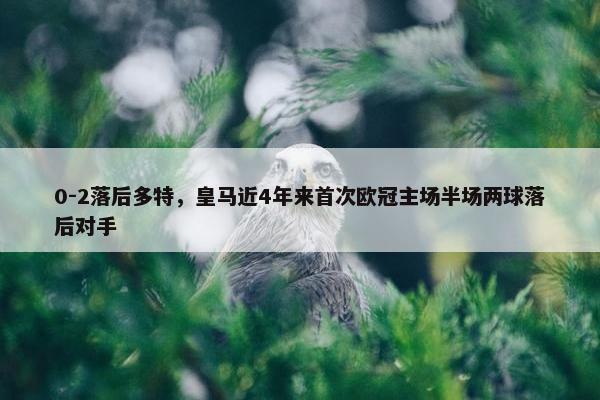 0-2落后多特，皇马近4年来首次欧冠主场半场两球落后对手